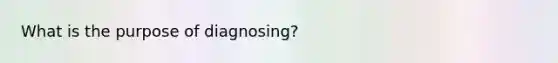 What is the purpose of diagnosing?